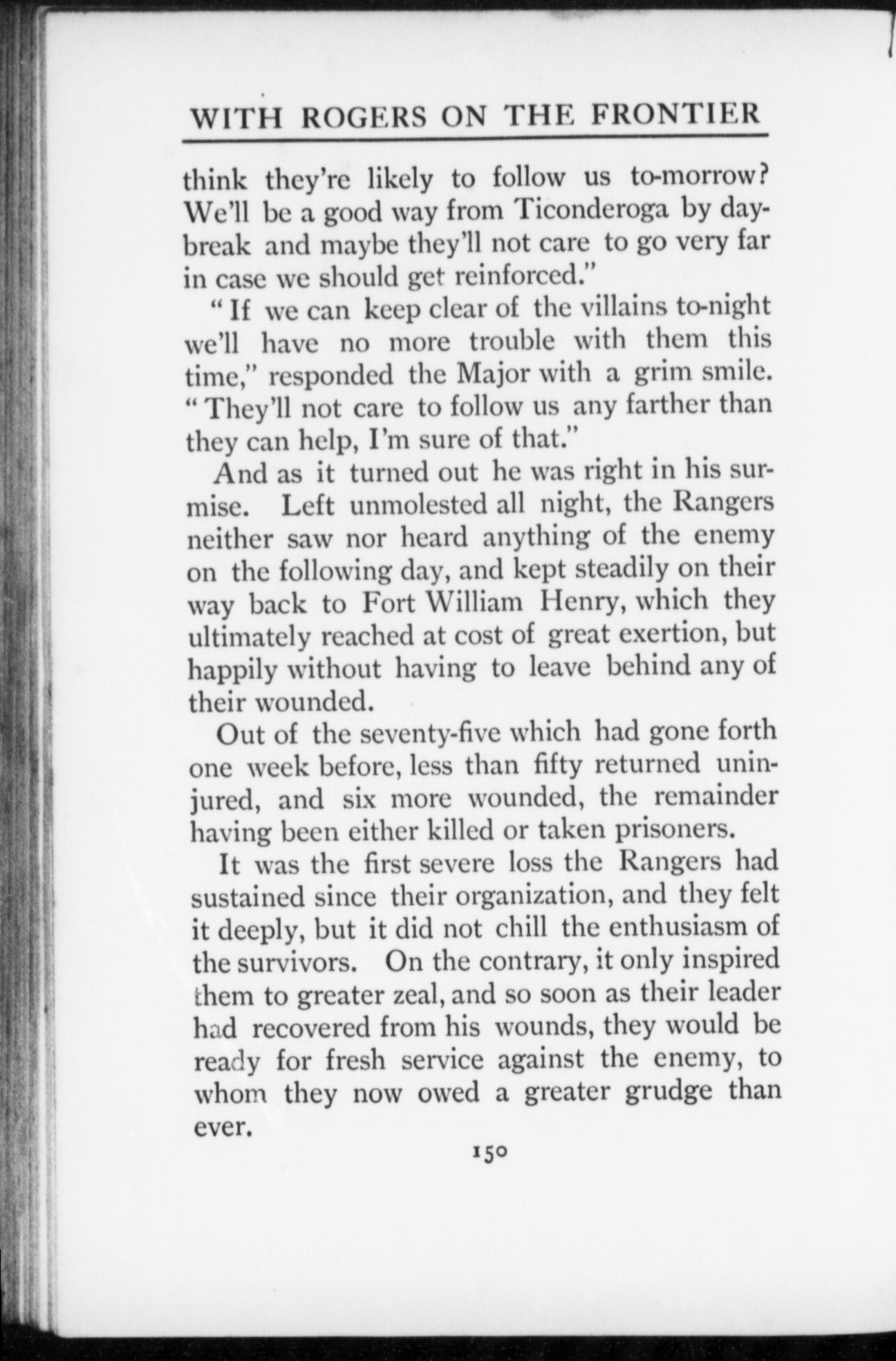 WITH ROGERS ON THE FRONTIER

think they're likely to follow us to-morrow? We'll be a good way from Ticonderoga by daybreak and maybe they'll not care to go very far in case we should get reinforced."

"If we can keep clear of the villains to-night we'll have no more trouble with them this time," responded the Major with a grim smile. "They'll not care to follow us any farther than they can help, I'm sure of that."

And as it turned out he was right in his surmise. Left unmolested all night, the Rangers neither saw nor heard anything of the enemy on the following day, and kept steadily on their way back to Fort William Henry, which they ultimately reached at cost of great exertion, but happily without having to leave behind any of their wounded.

Out of the seventy-five which had gone forth one week before, less than fifty returned uninjured, and six more wounded, the remainder having been either killed or taken prisoners.

It was the first severe loss the Rangers had sustained since their organization, and they felt it deeply, but it did not chill the enthusiasm of the survivors. On the contrary, it only inspired them to greater zeal, and so soon as their leader had recovered from his wounds, they would be ready for fresh service against the enemy, to whom they now owed a greater grudge than ever.

150